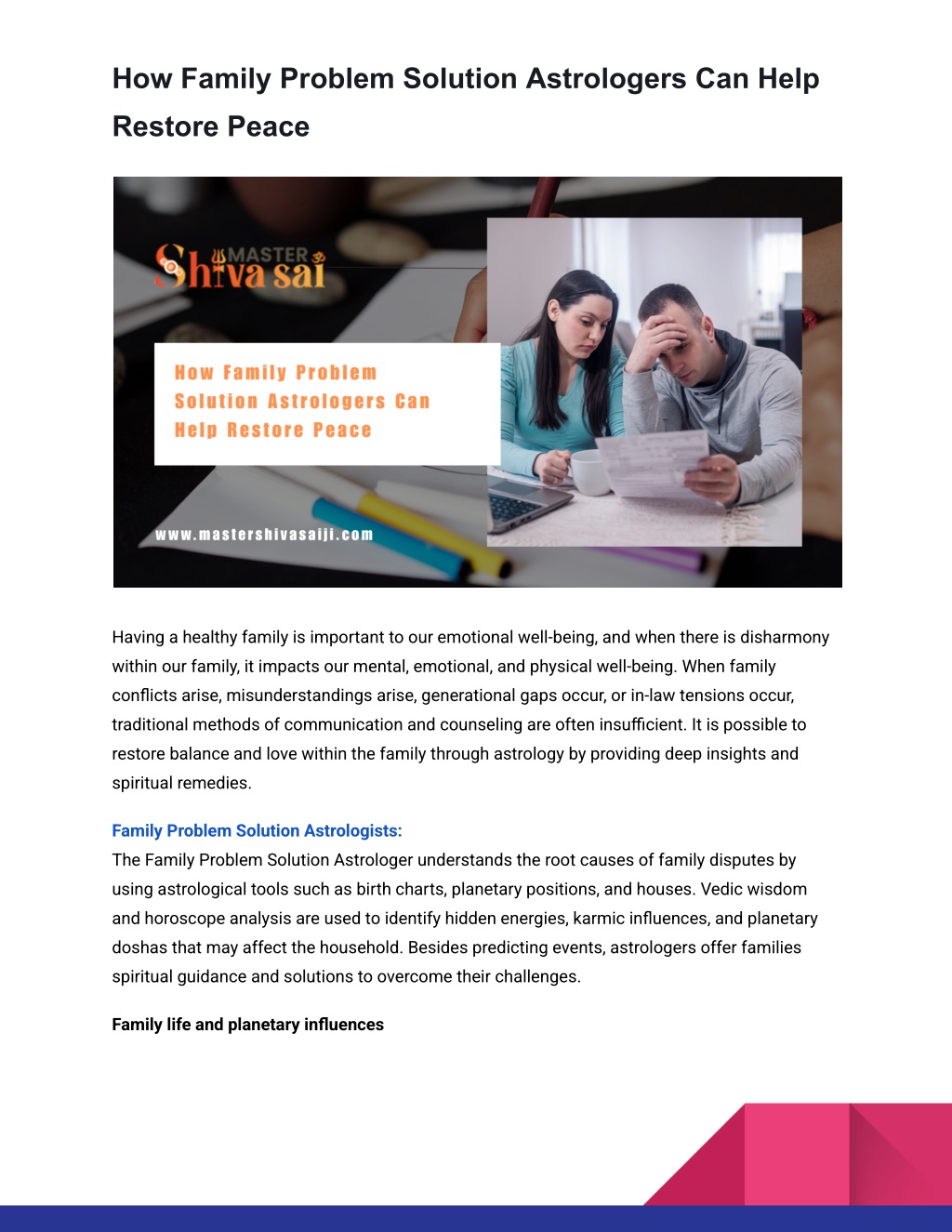 How Family Problem Solution Astrologers Can Help Restore Peace

MASTER
Shiva sai

How Family Problem Solution Astrologers Can Help Restore Peace

www.mastershivasaiji.com

Having a healthy family is important to our emotional well-being, and when there is disharmony within our family, it impacts our mental, emotional, and physical well-being. When family conflicts arise, misunderstandings arise, generational gaps occur, or in-law tensions occur, traditional methods of communication and counseling are often insufficient. It is possible to restore balance and love within the family through astrology by providing deep insights and spiritual remedies.

Family Problem Solution Astrologists:
The Family Problem Solution Astrologer understands the root causes of family disputes by using astrological tools such as birth charts, planetary positions, and houses. Vedic wisdom and horoscope analysis are used to identify hidden energies, karmic influences, and planetary doshas that may affect the household. Besides predicting events, astrologers offer families spiritual guidance and solutions to overcome their challenges.

Family life and planetary influences